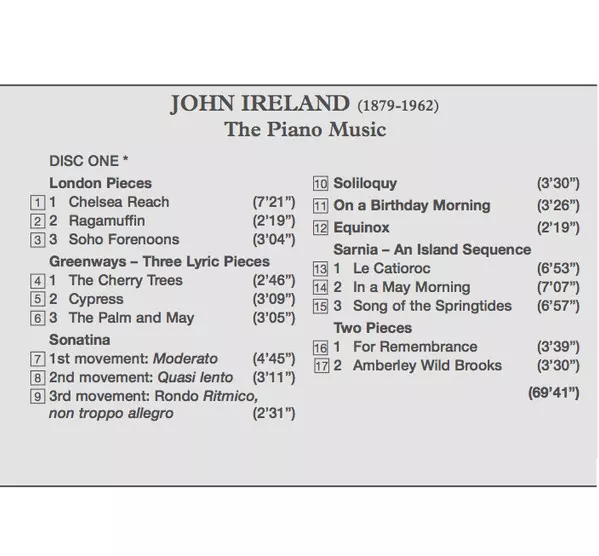 JOHN IRELAND (1879-1962)
The Piano Music

DISC ONE *

London Pieces
1 1 Chelsea Reach (7'21")
2 2 Ragamuffin (2'19")
3 3 Soho Forenoons (3'04")

Greenways – Three Lyric Pieces
4 1 The Cherry Trees (2'46")
5 2 Cypress (3'09")
6 3 The Palm and May (3'05")

Sonatina
7 1st movement: Moderato (4'45")
8 2nd movement: Quasi lento (3'11")
9 3rd movement: Rondo Ritmico, non troppo allegro (2'31")

10 Soliloquy (3'30")
11 On a Birthday Morning (3'26")
12 Equinox (2'19")

Sarnia – An Island Sequence
13 1 Le Catioroc (6'53")
14 2 In a May Morning (7'07")
15 3 Song of the Springtides (6'57")

Two Pieces
16 1 For Remembrance (3'39")
17 2 Amberley Wild Brooks (3'30")

(69'41")